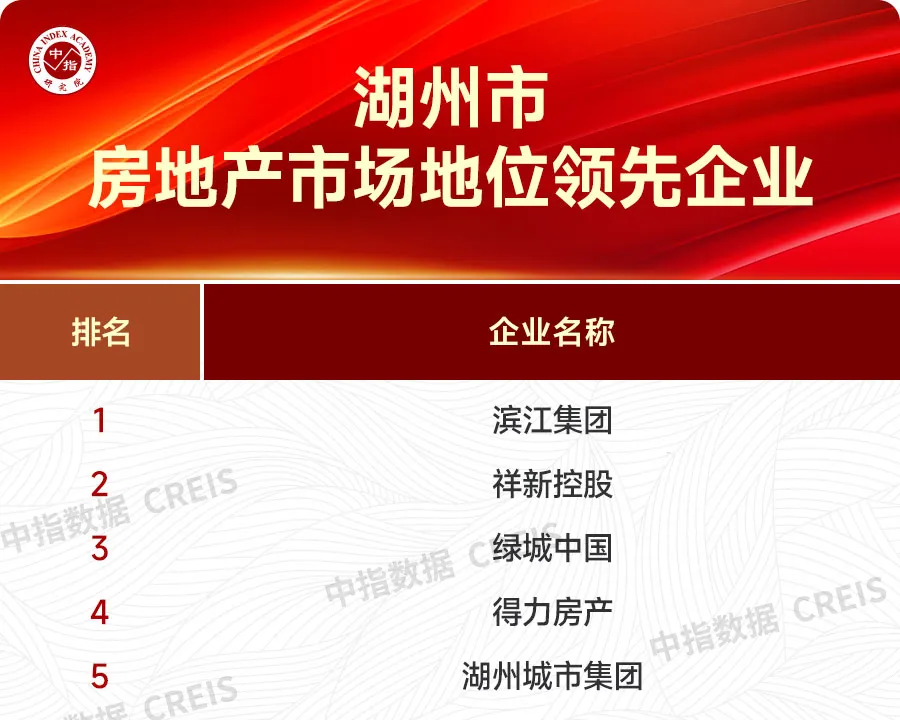 CHINA INDEX ACADEMY 中指 研究院

湖州市
房地产市场地位领先企业

| 排名 | 企业名称 |
|---|---|
| 1 | 滨江集团 |
| 2 | 祥新控股 |
| 3 | 绿城中国 |
| 4 | 得力房产 |
| 5 | 湖州城市集团 |

中指数据 CREIS
中指数据 CREIS
中指数据 CREIS
CREIS